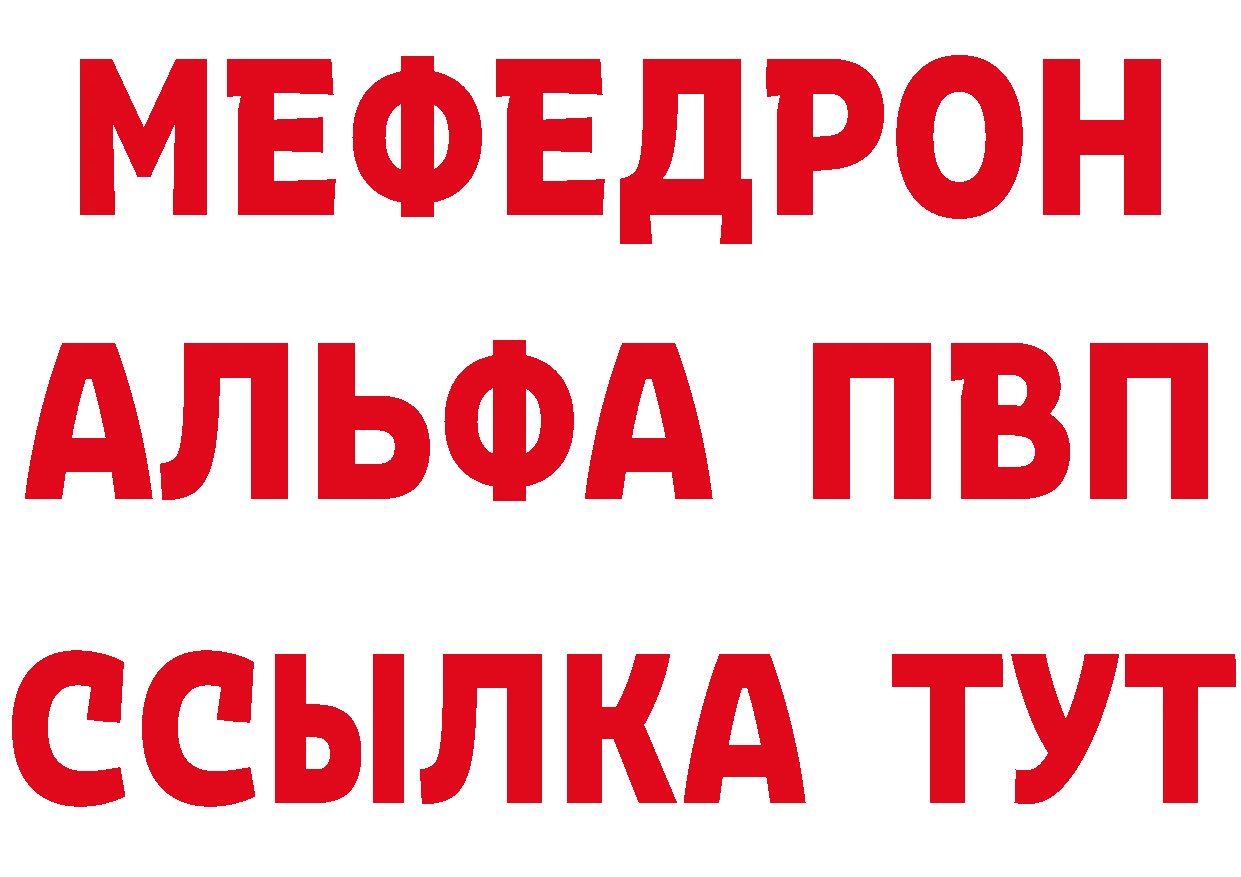 МЕФЕДРОН
АЛЬФА ПВП
ССЫЛКА ТУТ